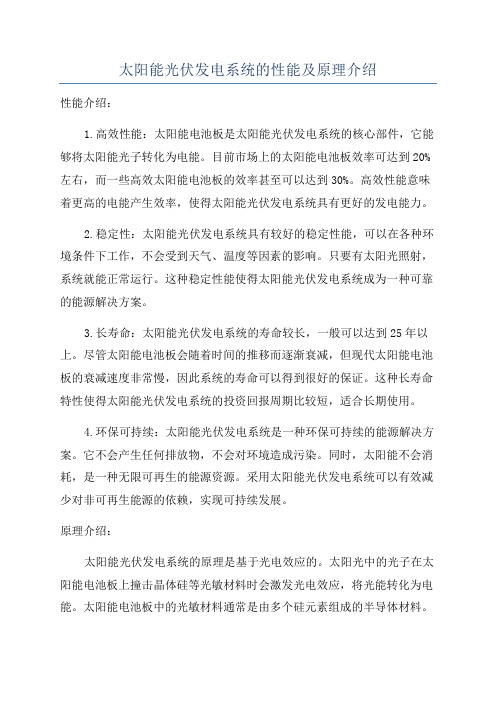 太阳能光伏发电系统的性能及原理介绍

性能介绍：

1.高效性能：太阳能电池板是太阳能光伏发电系统的核心部件，它能够将太阳能光子转化为电能。目前市场上的太阳能电池板效率可达到20%左右，而一些高效太阳能电池板的效率甚至可以达到30%。高效性能意味着更高的电能产生效率，使得太阳能光伏发电系统具有更好的发电能力。

2.稳定性：太阳能光伏发电系统具有较好的稳定性能，可以在各种环境条件下工作，不会受到天气、温度等因素的影响。只要有太阳光照射，系统就能正常运行。这种稳定性能使得太阳能光伏发电系统成为一种可靠的能源解决方案。

3.长寿命：太阳能光伏发电系统的寿命较长，一般可以达到25年以上。尽管太阳能电池板会随着时间的推移而逐渐衰减，但现代太阳能电池板的衰减速度非常慢，因此系统的寿命可以得到很好的保证。这种长寿命特性使得太阳能光伏发电系统的投资回报周期比较短，适合长期使用。

4.环保可持续：太阳能光伏发电系统是一种环保可持续的能源解决方案。它不会产生任何排放物，不会对环境造成污染。同时，太阳能不会消耗，是一种无限可再生的能源资源。采用太阳能光伏发电系统可以有效减少对非可再生能源的依赖，实现可持续发展。

原理介绍：

太阳能光伏发电系统的原理是基于光电效应的。太阳光中的光子在太阳能电池板上撞击晶体硅等光敏材料时会激发光电效应，将光能转化为电能。太阳能电池板中的光敏材料通常是由多个硅元素组成的半导体材料。